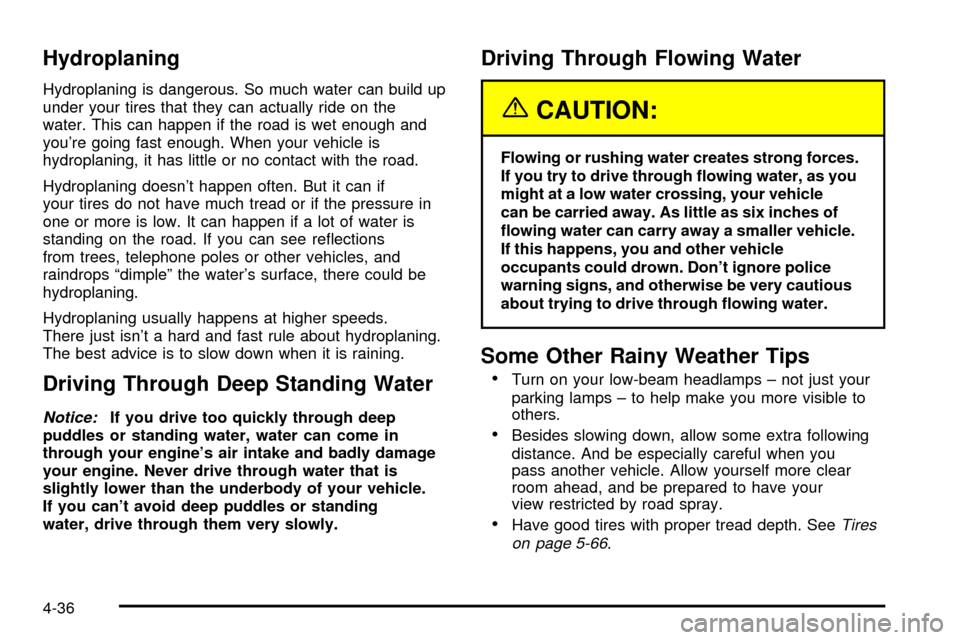 Hydroplaning

Hydroplaning is dangerous. So much water can build up under your tires that they can actually ride on the water. This can happen if the road is wet enough and you're going fast enough. When your vehicle is hydroplaning, it has little or no contact with the road.

Hydroplaning doesn't happen often. But it can if your tires do not have much tread or if the pressure in one or more is low. It can happen if a lot of water is standing on the road. If you can see reflections from trees, telephone poles or other vehicles, and raindrops "dimple" the water's surface, there could be hydroplaning.

Hydroplaning usually happens at higher speeds. There just isn't a hard and fast rule about hydroplaning. The best advice is to slow down when it is raining.

Driving Through Deep Standing Water

Notice: If you drive too quickly through deep puddles or standing water, water can come in through your engine's air intake and badly damage your engine. Never drive through water that is slightly lower than the underbody of your vehicle. If you can't avoid deep puddles or standing water, drive through them very slowly.

Driving Through Flowing Water

CAUTION:

Flowing or rushing water creates strong forces. If you try to drive through flowing water, as you might at a low water crossing, your vehicle can be carried away. As little as six inches of flowing water can carry away a smaller vehicle. If this happens, you and other vehicle occupants could drown. Don't ignore police warning signs, and otherwise be very cautious about trying to drive through flowing water.

Some Other Rainy Weather Tips

• Turn on your low-beam headlamps – not just your parking lamps – to help make you more visible to others.

• Besides slowing down, allow some extra following distance. And be especially careful when you pass another vehicle. Allow yourself more clear room ahead, and be prepared to have your view restricted by road spray.

• Have good tires with proper tread depth. See Tires on page 5-66.

4-36

carmanualsonline.info